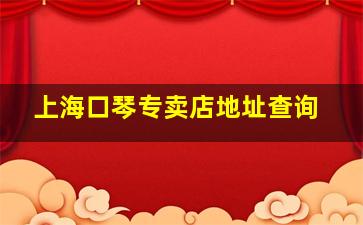 上海口琴专卖店地址查询